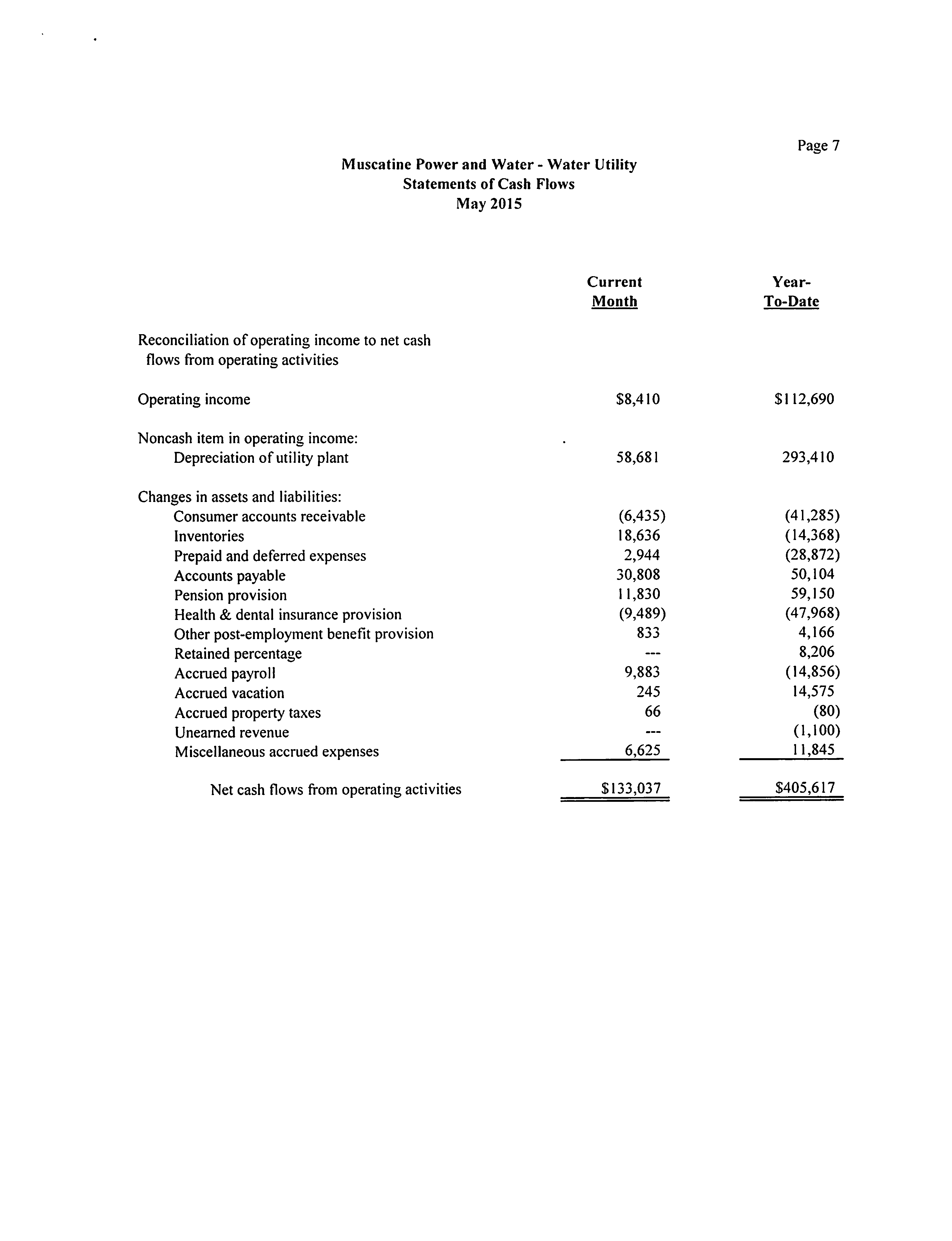 Page 7

Muscatine Power and Water - Water Utility
Statements of Cash Flows
May 2015

| | Current Month | Year-To-Date |
|---|---|---|
| Reconciliation of operating income to net cash flows from operating activities | | |
| Operating income | \$8,410 | \$112,690 |
| Noncash item in operating income: | | |
| Depreciation of utility plant | 58,681 | 293,410 |
| Changes in assets and liabilities: | | |
| Consumer accounts receivable | (6,435) | (41,285) |
| Inventories | 18,636 | (14,368) |
| Prepaid and deferred expenses | 2,944 | (28,872) |
| Accounts payable | 30,808 | 50,104 |
| Pension provision | 11,830 | 59,150 |
| Health & dental insurance provision | (9,489) | (47,968) |
| Other post-employment benefit provision | 833 | 4,166 |
| Retained percentage | --- | 8,206 |
| Accrued payroll | 9,883 | (14,856) |
| Accrued vacation | 245 | 14,575 |
| Accrued property taxes | 66 | (80) |
| Unearned revenue | --- | (1,100) |
| Miscellaneous accrued expenses | 6,625 | 11,845 |
| Net cash flows from operating activities | \$133,037 | \$405,617 |